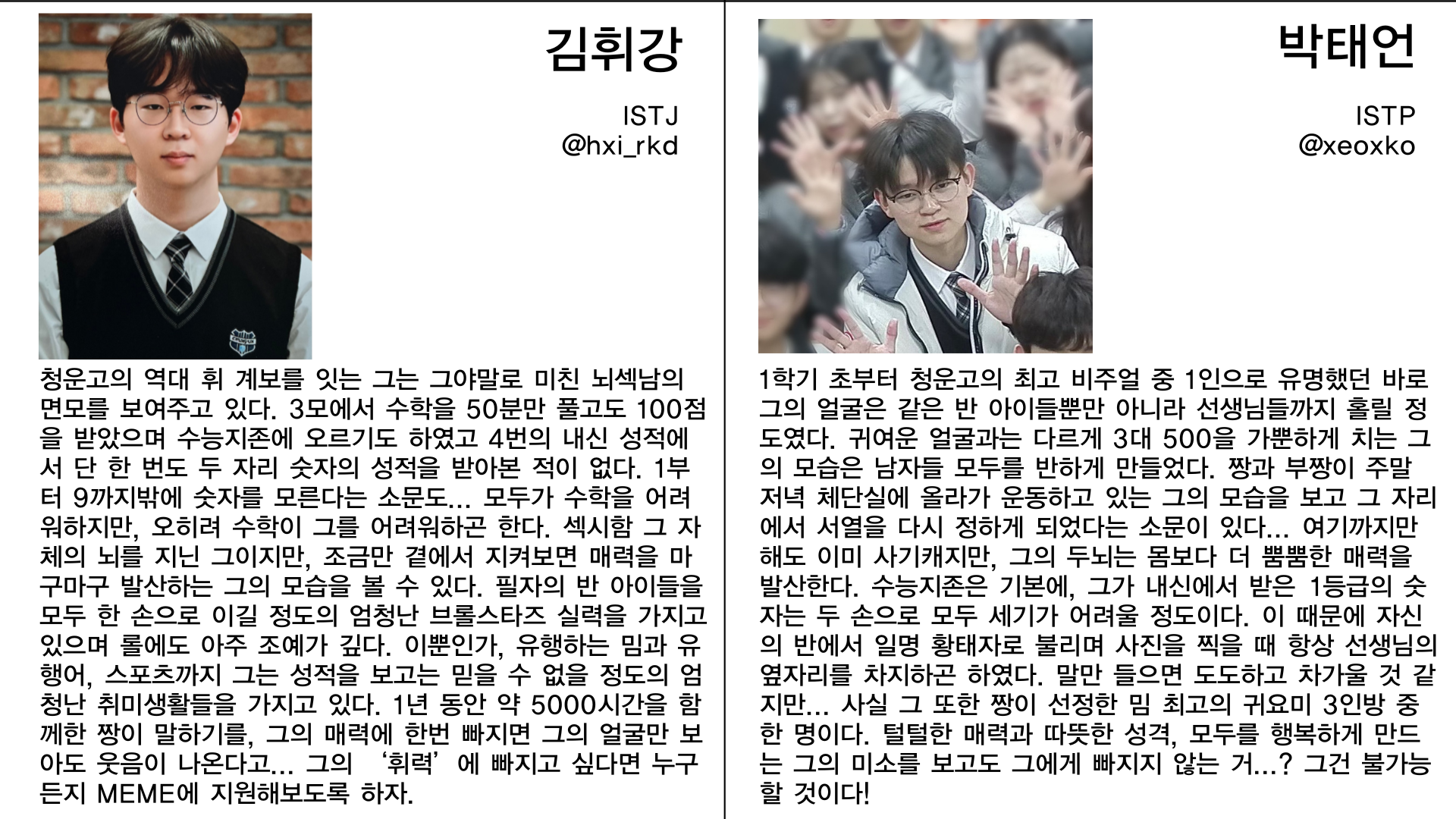 김휘강

ISTJ
@hxi_rkd

청운고의 역대 휘 계보를 잇는 그는 그야말로 미친 뇌섹남의 면모를 보여주고 있다. 3모에서 수학을 50분만 풀고도 100점을 받았으며 수능지존에 오르기도 하였고 4번의 내신 성적에서 단 한 번도 두 자리 숫자의 성적을 받아본 적이 없다. 1부터 9까지밖에 숫자를 모른다는 소문도... 모두가 수학을 어려워하지만, 오히려 수학이 그를 어려워하곤 한다. 섹시함 그 자체의 뇌를 지닌 그이지만, 조금만 곁에서 지켜보면 매력을 마구마구 발산하는 그의 모습을 볼 수 있다. 필자의 반 아이들을 모두 한 손으로 이길 정도의 엄청난 브롤스타즈 실력을 가지고 있으며 롤에도 아주 조예가 깊다. 이뿐인가, 유행하는 밈과 유행어, 스포츠까지 그는 성적을 보고는 믿을 수 없을 정도의 엄청난 취미생활들을 가지고 있다. 1년 동안 약 5000시간을 함께한 짱이 말하기를, 그의 매력에 한번 빠지면 그의 얼굴만 보아도 웃음이 나온다고... 그의 '휘력'에 빠지고 싶다면 누구든지 MEME에 지원해보도록 하자.

박태언

ISTP
@xeoxko

1학기 초부터 청운고의 최고 비주얼 중 1인으로 유명했던 바로 그의 얼굴은 같은 반 아이들뿐만 아니라 선생님들까지 홀릴 정도였다. 귀여운 얼굴과는 다르게 3대 500을 가뿐하게 치는 그의 모습은 남자들 모두를 반하게 만들었다. 짱과 부짱이 주말 저녁 체단실에 올라가 운동하고 있는 그의 모습을 보고 그 자리에서 서열을 다시 정하게 되었다는 소문이 있다... 여기까지만 해도 이미 사기캐지만, 그의 두뇌는 몸보다 더 뿜뿜한 매력을 발산한다. 수능지존은 기본에, 그가 내신에서 받은 1등급의 숫자는 두 손으로 모두 세기가 어려울 정도이다. 이 때문에 자신의 반에서 일명 황태자로 불리며 사진을 찍을 때 항상 선생님의 옆자리를 차지하곤 하였다. 말만 들으면 도도하고 차가울 것 같지만... 사실 그 또한 짱이 선정한 밈 최고의 귀요미 3인방 중 한 명이다. 털털한 매력과 따뜻한 성격, 모두를 행복하게 만드는 그의 미소를 보고도 그에게 빠지지 않는 거...? 그건 불가능할 것이다!